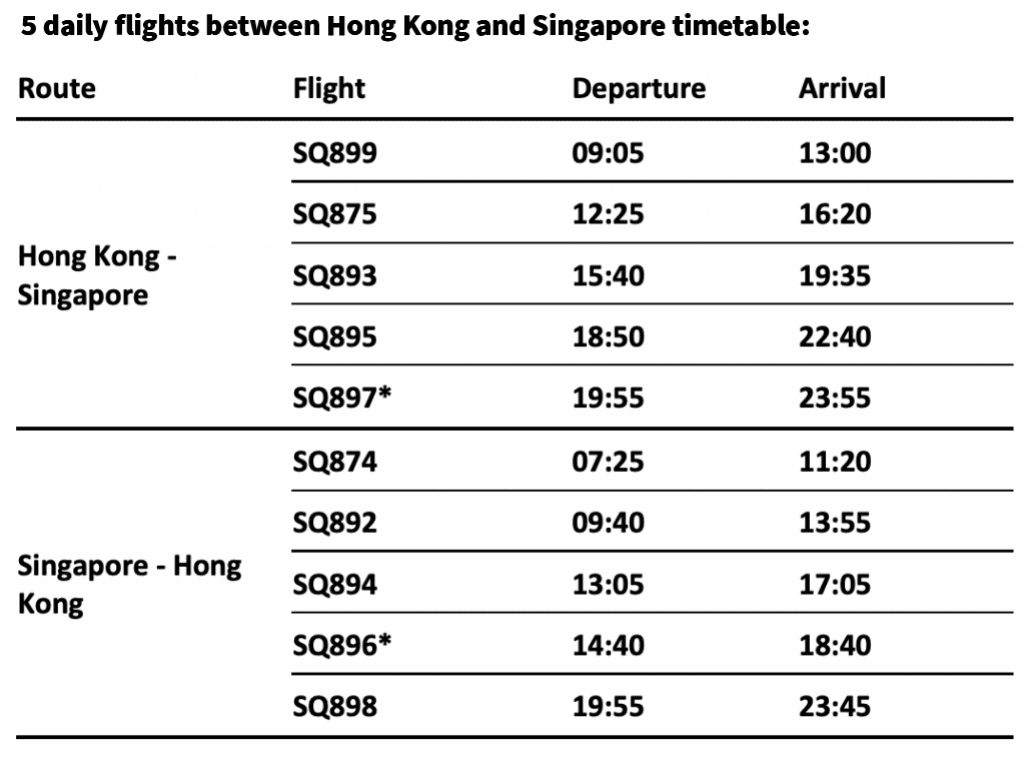 5 daily flights between Hong Kong and Singapore timetable:

| Route | Flight | Departure | Arrival |
|---|---|---|---|
| Hong Kong - Singapore | SQ899 | 09:05 | 13:00 |
|  | SQ875 | 12:25 | 16:20 |
|  | SQ893 | 15:40 | 19:35 |
|  | SQ895 | 18:50 | 22:40 |
|  | SQ897* | 19:55 | 23:55 |
| Singapore - Hong Kong | SQ874 | 07:25 | 11:20 |
|  | SQ892 | 09:40 | 13:55 |
|  | SQ894 | 13:05 | 17:05 |
|  | SQ896* | 14:40 | 18:40 |
|  | SQ898 | 19:55 | 23:45 |